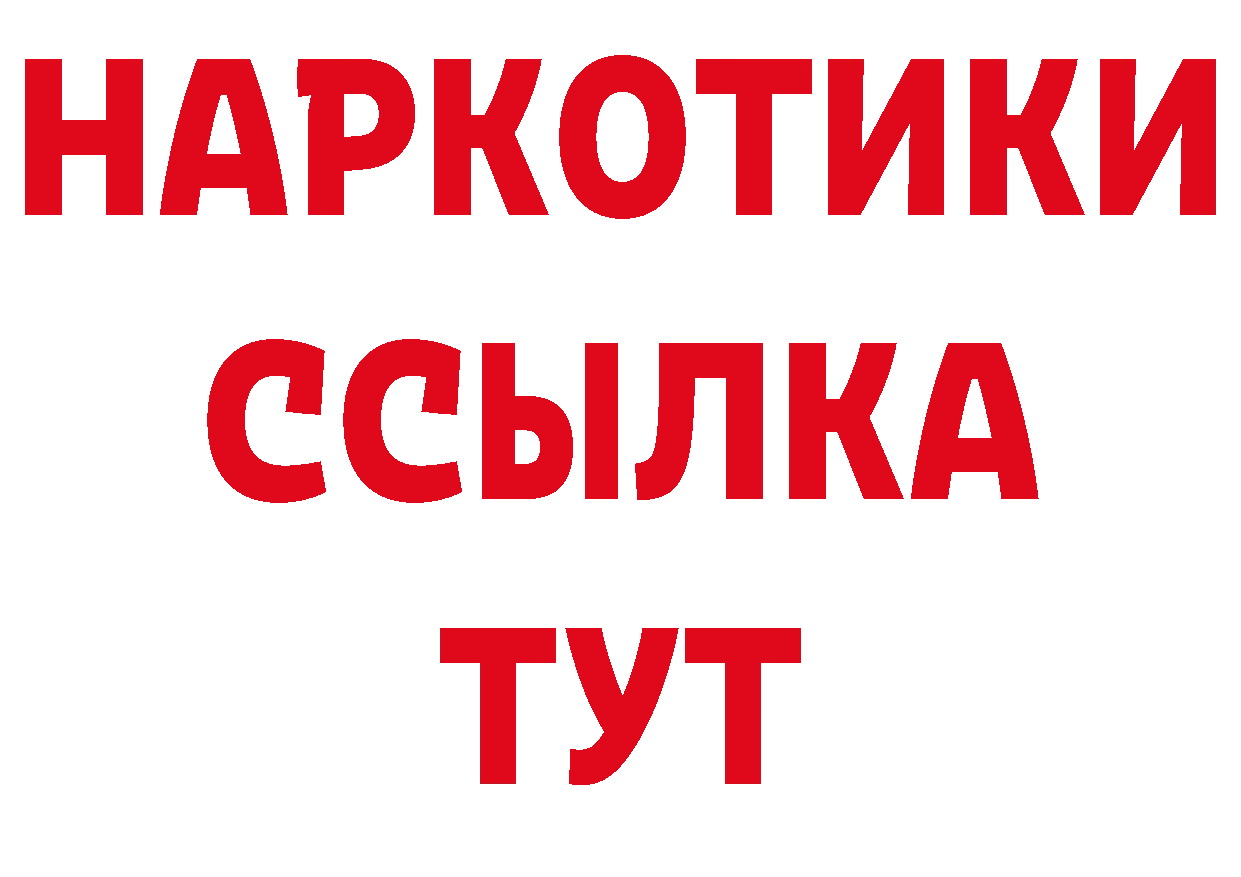 НАРКОТИКИ
ССЫЛКА
ТУТ